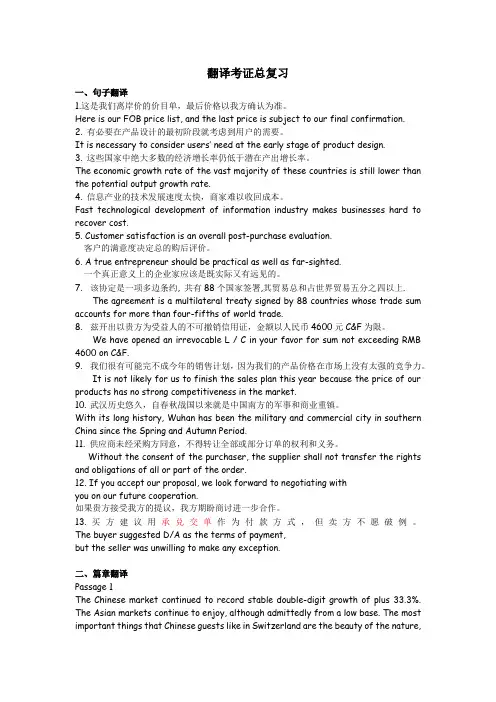 翻译考证总复习

一、句子翻译

1.这是我们离岸价的价目单，最后价格以我方确认为准。
Here is our FOB price list, and the last price is subject to our final confirmation.

2. 有必要在产品设计的最初阶段就考虑到用户的需要。
It is necessary to consider users' need at the early stage of product design.

3. 这些国家中绝大多数的经济增长率仍低于潜在产出增长率。
The economic growth rate of the vast majority of these countries is still lower than the potential output growth rate.

4. 信息产业的技术发展速度太快，商家难以收回成本。
Fast technological development of information industry makes businesses hard to recover cost.

5. Customer satisfaction is an overall post-purchase evaluation.
客户的满意度决定总的购后评价。

6. A true entrepreneur should be practical as well as far-sighted.
一个真正意义上的企业家应该是既实际又有远见的。

7. 该协定是一项多边条约, 共有 88 个国家签署,其贸易总和占世界贸易五分之四以上.
The agreement is a multilateral treaty signed by 88 countries whose trade sum accounts for more than four-fifths of world trade.

8. 兹开出以贵方为受益人的不可撤销信用证，金额以人民币 4600 元 C&F 为限。
We have opened an irrevocable L / C in your favor for sum not exceeding RMB 4600 on C&F.

9. 我们很有可能完不成今年的销售计划，因为我们的产品价格在市场上没有太强的竞争力。
It is not likely for us to finish the sales plan this year because the price of our products has no strong competitiveness in the market.

10. 武汉历史悠久，自春秋战国以来就是中国南方的军事和商业重镇。
With its long history, Wuhan has been the military and commercial city in southern China since the Spring and Autumn Period.

11. 供应商未经采购方同意，不得转让全部或部分订单的权利和义务。
Without the consent of the purchaser, the supplier shall not transfer the rights and obligations of all or part of the order.

12. If you accept our proposal, we look forward to negotiating with you on our future cooperation.
如果贵方接受我方的提议，我方期盼商讨进一步合作。

13. 买方建议用承兑交单作为付款方式，但卖方不愿破例。
The buyer suggested D/A as the terms of payment, but the seller was unwilling to make any exception.

二、篇章翻译

Passage 1
The Chinese market continued to record stable double-digit growth of plus 33.3%. The Asian markets continue to enjoy, although admittedly from a low base. The most important things that Chinese guests like in Switzerland are the beauty of the nature,